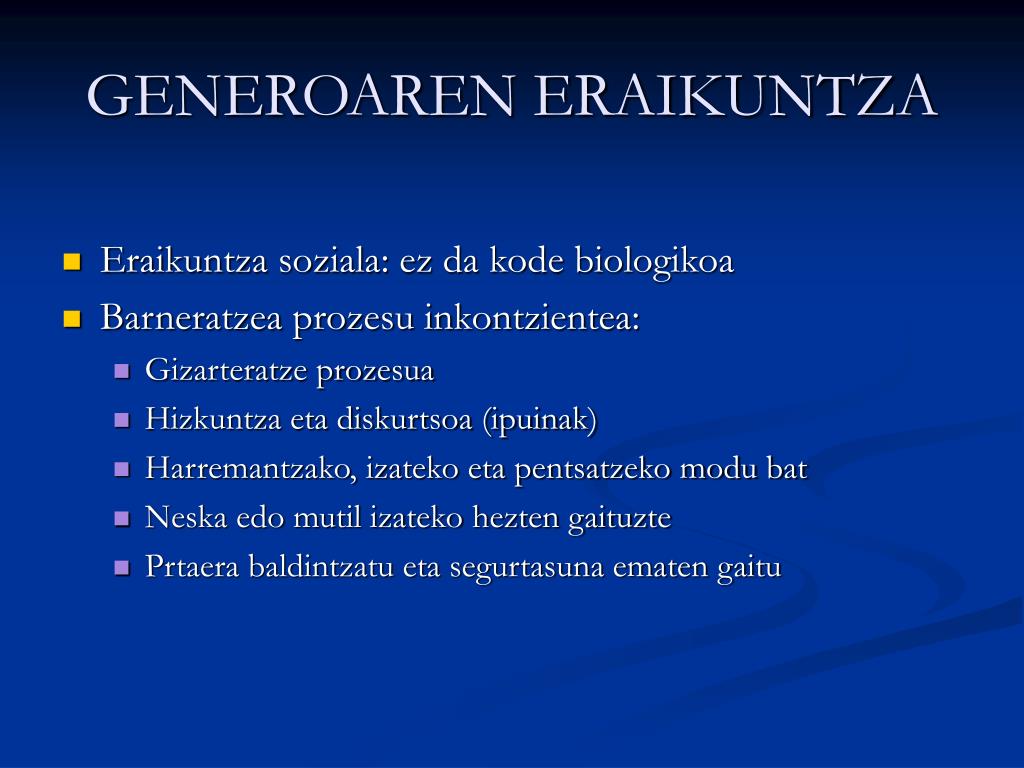 GENEROAREN ERAIKUNTZA

- Eraikuntza soziala: ez da kode biologikoa
- Barneratzea prozesu inkontzientea:
  - Gizarteratze prozesua
  - Hizkuntza eta diskurtsoa (ipuinak)
  - Harremantzako, izateko eta pentsatzeko modu bat
  - Neska edo mutil izateko hezten gaituzte
  - Prtaera baldintzatu eta segurtasuna ematen gaitu